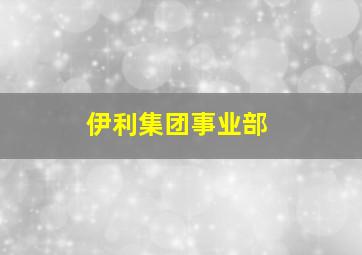 伊利集团事业部